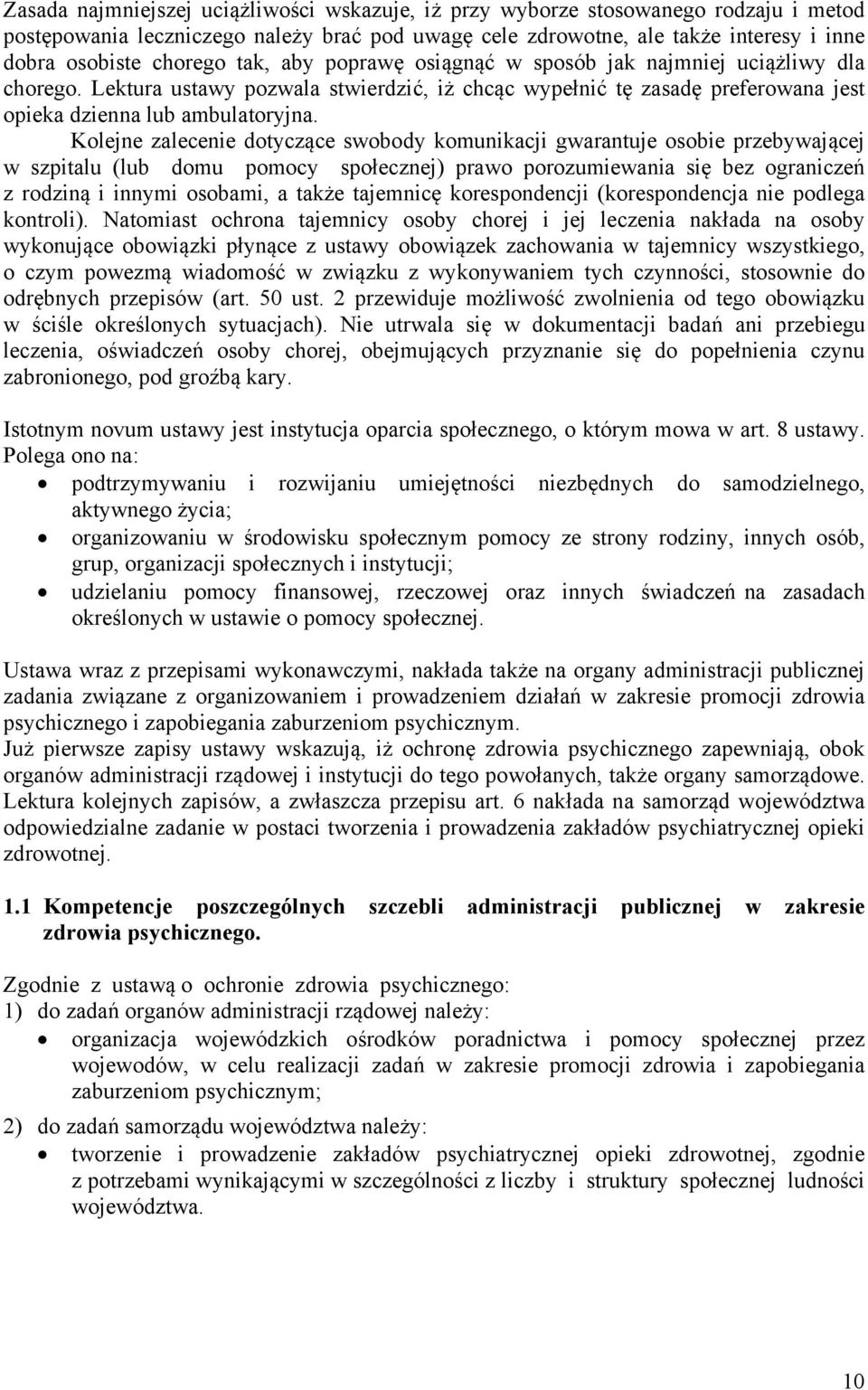 Zasada najmniejszej uciążliwości wskazuje, iż przy wyborze stosowanego rodzaju i metod postępowania leczniczego należy brać pod uwagę cele zdrowotne, ale także interesy i inne dobra osobiste chorego tak, aby poprawę osiągnąć w sposób jak najmniej uciążliwy dla chorego. Lektura ustawy pozwala stwierdzić, iż chcąc wypełnić tę zasadę preferowana jest opieka dzienna lub ambulatoryjna.

Kolejne zalecenie dotyczące swobody komunikacji gwarantuje osobie przebywającej w szpitalu (lub domu pomocy społecznej) prawo porozumiewania się bez ograniczeń z rodziną i innymi osobami, a także tajemnicę korespondencji (korespondencja nie podlega kontroli). Natomiast ochrona tajemnicy osoby chorej i jej leczenia nakłada na osoby wykonujące obowiązki płynące z ustawy obowiązek zachowania w tajemnicy wszystkiego, o czym powezmą wiadomość w związku z wykonywaniem tych czynności, stosownie do odrębnych przepisów (art. 50 ust. 2 przewiduje możliwość zwolnienia od tego obowiązku w ściśle określonych sytuacjach). Nie utrwala się w dokumentacji badań ani przebiegu leczenia, oświadczeń osoby chorej, obejmujących przyznanie się do popełnienia czynu zabronionego, pod groźbą kary.

Istotnym novum ustawy jest instytucja oparcia społecznego, o którym mowa w art. 8 ustawy. Polega ono na:
• podtrzymywaniu i rozwijaniu umiejętności niezbędnych do samodzielnego, aktywnego życia;
• organizowaniu w środowisku społecznym pomocy ze strony rodziny, innych osób, grup, organizacji społecznych i instytucji;
• udzielaniu pomocy finansowej, rzeczowej oraz innych świadczeń na zasadach określonych w ustawie o pomocy społecznej.

Ustawa wraz z przepisami wykonawczymi, nakłada także na organy administracji publicznej zadania związane z organizowaniem i prowadzeniem działań w zakresie promocji zdrowia psychicznego i zapobiegania zaburzeniom psychicznym.
Już pierwsze zapisy ustawy wskazują, iż ochronę zdrowia psychicznego zapewniają, obok organów administracji rządowej i instytucji do tego powołanych, także organy samorządowe. Lektura kolejnych zapisów, a zwłaszcza przepisu art. 6 nakłada na samorząd województwa odpowiedzialne zadanie w postaci tworzenia i prowadzenia zakładów psychiatrycznej opieki zdrowotnej.

1.1 Kompetencje poszczególnych szczebli administracji publicznej w zakresie zdrowia psychicznego.

Zgodnie z ustawą o ochronie zdrowia psychicznego:
1) do zadań organów administracji rządowej należy:
• organizacja wojewódzkich ośrodków poradnictwa i pomocy społecznej przez wojewodów, w celu realizacji zadań w zakresie promocji zdrowia i zapobiegania zaburzeniom psychicznym;
2) do zadań samorządu województwa należy:
• tworzenie i prowadzenie zakładów psychiatrycznej opieki zdrowotnej, zgodnie z potrzebami wynikającymi w szczególności z liczby i struktury społecznej ludności województwa.

10